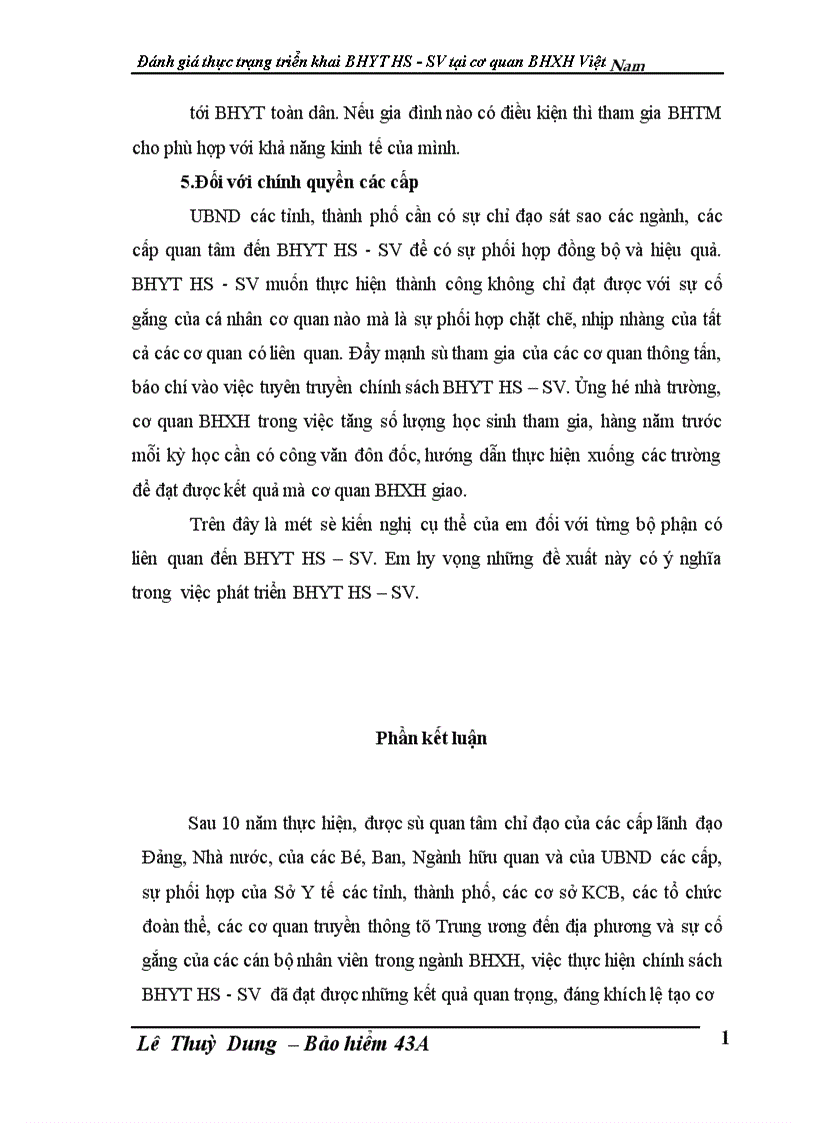 Đánh giá thực trạng triển khai BHYT HS - SV tại cơ quan BHXH Việt Nam

tới BHYT toàn dân. Nếu gia đình nào có điều kiện thì tham gia BHTM cho phù hợp với khả năng kinh tế của mình.

5.Đối với chính quyền các cấp

UBND các tỉnh, thành phố cần có sự chỉ đạo sát sao các ngành, các cấp quan tâm đến BHYT HS - SV để có sự phối hợp đồng bộ và hiệu quả. BHYT HS - SV muốn thực hiện thành công không chỉ đạt được với sự cố gắng của cá nhân cơ quan nào mà là sự phối hợp chặt chẽ, nhịp nhàng của tất cả các cơ quan có liên quan. Đẩy mạnh sù tham gia của các cơ quan thông tấn, báo chí vào việc tuyên truyền chính sách BHYT HS – SV. Ủng hé nhà trường, cơ quan BHXH trong việc tăng số lượng học sinh tham gia, hàng năm trước mỗi kỳ học cần có công văn đôn đốc, hướng dẫn thực hiện xuống các trường để đạt được kết quả mà cơ quan BHXH giao.

Trên đây là mét sè kiến nghị cụ thể của em đối với từng bộ phận có liên quan đến BHYT HS – SV. Em hy vọng những đề xuất này có ý nghĩa trong việc phát triển BHYT HS – SV.

Phần kết luận

Sau 10 năm thực hiện, được sù quan tâm chỉ đạo của các cấp lãnh đạo Đảng, Nhà nước, của các Bé, Ban, Ngành hữu quan và của UBND các cấp, sự phối hợp của Sở Y tế các tỉnh, thành phố, các cơ sở KCB, các tổ chức đoàn thể, các cơ quan truyền thông tõ Trung ương đến địa phương và sự cố gắng của các cán bộ nhân viên trong ngành BHXH, việc thực hiện chính sách BHYT HS - SV đã đạt được những kết quả quan trọng, đáng khích lệ tạo cơ

Lê Thuỳ Dung – Bảo hiểm 43A

1